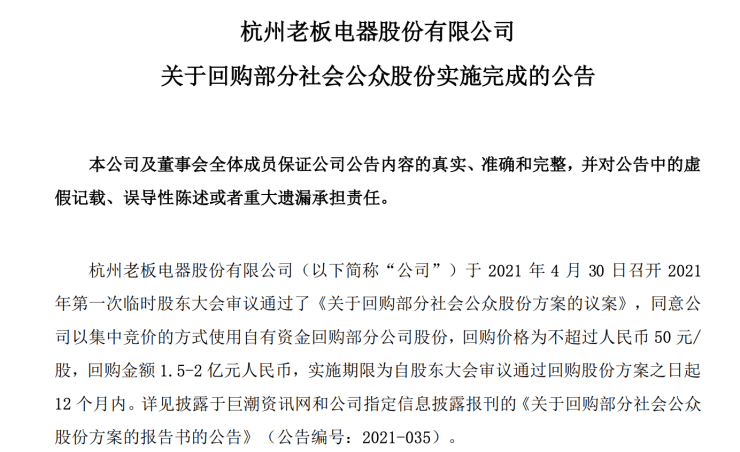 杭州老板电器股份有限公司
关于回购部分社会公众股份实施完成的公告

本公司及董事会全体成员保证公司公告内容的真实、准确和完整，并对公告中的虚假记载、误导性陈述或者重大遗漏承担责任。

杭州老板电器股份有限公司（以下简称“公司”）于 2021 年 4 月 30 日召开 2021 年第一次临时股东大会审议通过了《关于回购部分社会公众股份方案的议案》，同意公司以集中竞价的方式使用自有资金回购部分公司股份，回购价格为不超过人民币 50 元/股，回购金额 1.5-2 亿元人民币，实施期限为自股东大会审议通过回购股份方案之日起 12 个月内。详见披露于巨潮资讯网和公司指定信息披露报刊的《关于回购部分社会公众股份方案的报告书的公告》（公告编号：2021-035）。